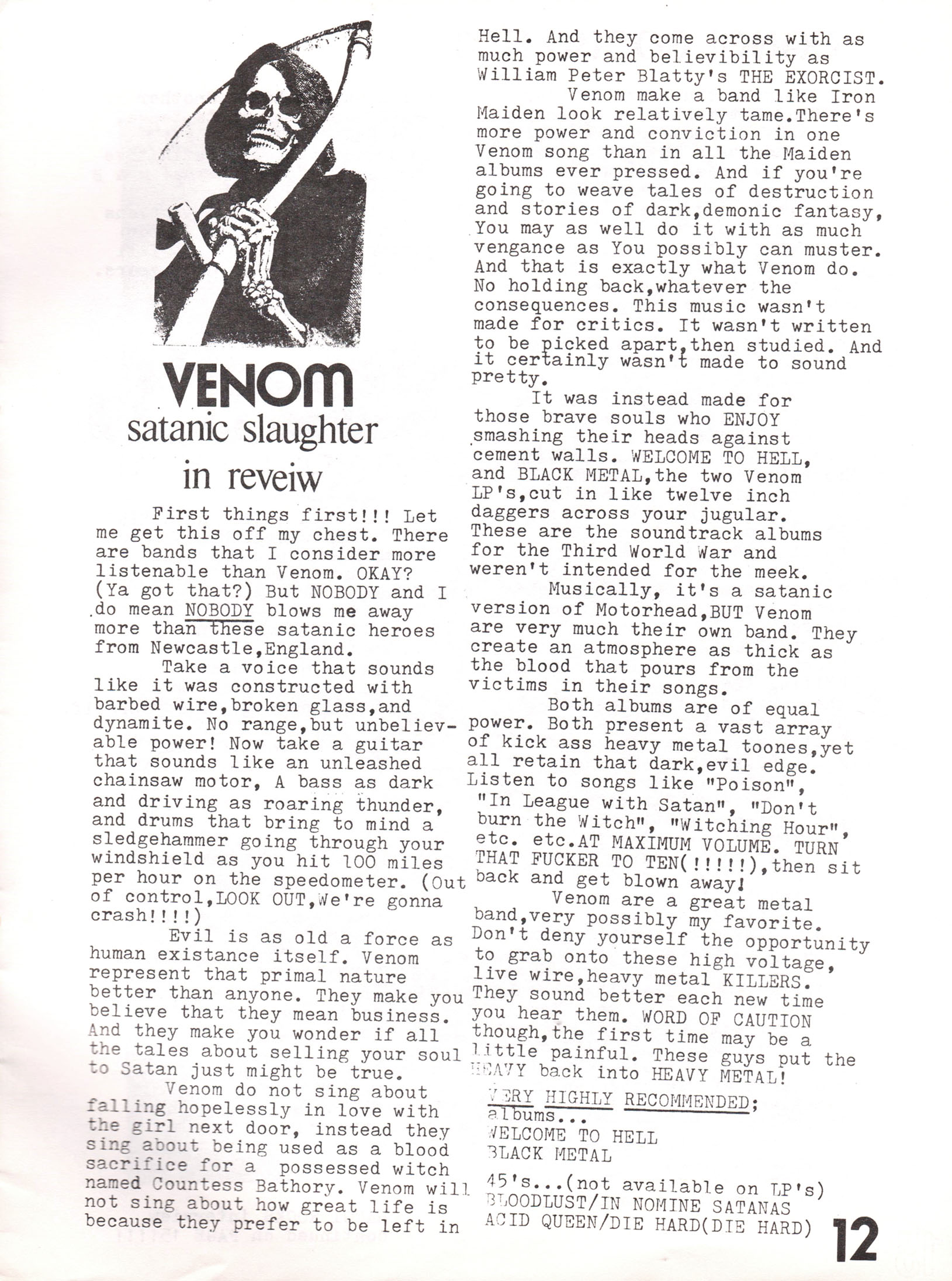 VENOM
satanic slaughter
in reveiw

First things first!!! Let me get this off my chest. There are bands that I consider more listenable than Venom. OKAY? (Ya got that?) But NOBODY and I do mean NOBODY blows me away more than these satanic heroes from Newcastle,England.

Take a voice that sounds like it was constructed with barbed wire,broken glass,and dynamite. No range,but unbelievable power! Now take a guitar that sounds like an unleashed chainsaw motor, A bass as dark and driving as roaring thunder, and drums that bring to mind a sledgehammer going through your windshield as you hit 100 miles per hour on the speedometer. (Out of control,LOOK OUT,We're gonna crash!!!!)

Evil is as old a force as human existance itself. Venom represent that primal nature better than anyone. They make you believe that they mean business. And they make you wonder if all the tales about selling your soul to Satan just might be true.

Venom do not sing about falling hopelessly in love with the girl next door, instead they sing about being used as a blood sacrifice for a possessed witch named Countess Bathory. Venom will not sing about how great life is because they prefer to be left in Hell. And they come across with as much power and believibility as William Peter Blatty's THE EXORCIST.

Venom make a band like Iron Maiden look relatively tame.There's more power and conviction in one Venom song than in all the Maiden albums ever pressed. And if you're going to weave tales of destruction and stories of dark,demonic fantasy, You may as well do it with as much vengance as You possibly can muster. And that is exactly what Venom do. No holding back,whatever the consequences. This music wasn't made for critics. It wasn't written to be picked apart,then studied. And it certainly wasn't made to sound pretty.

It was instead made for those brave souls who ENJOY smashing their heads against cement walls. WELCOME TO HELL, and BLACK METAL,the two Venom LP's,cut in like twelve inch daggers across your jugular. These are the soundtrack albums for the Third World War and weren't intended for the meek.

Musically, it's a satanic version of Motorhead,BUT Venom are very much their own band. They create an atmosphere as thick as the blood that pours from the victims in their songs.

Both albums are of equal power. Both present a vast array of kick ass heavy metal toones,yet all retain that dark,evil edge. Listen to songs like "Poison", "In League with Satan", "Don't burn the Witch", "Witching Hour", etc. etc.AT MAXIMUM VOLUME. TURN THAT FUCKER TO TEN(!!!!!),then sit back and get blown away!

Venom are a great metal band,very possibly my favorite. Don't deny yourself the opportunity to grab onto these high voltage, live wire,heavy metal KILLERS. They sound better each new time you hear them. WORD OF CAUTION though,the first time may be a little painful. These guys put the HEAVY back into HEAVY METAL!

VERY HIGHLY RECOMMENDED;
albums...
WELCOME TO HELL
BLACK METAL

45's...(not available on LP's)
BLOODLUST/IN NOMINE SATANAS
ACID QUEEN/DIE HARD(DIE HARD)

12